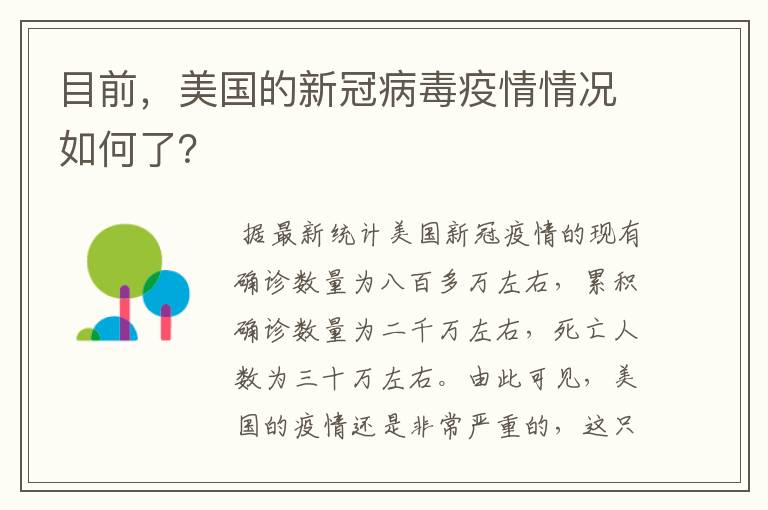 目前，美国的新冠病毒疫情情况如何了?

据最新统计美国新冠疫情的现有确诊数量为八百多万左右，累积确诊数量为二千万左右，死亡人数为三十万左右。由此可见，美国的疫情还是非常严重的，这只